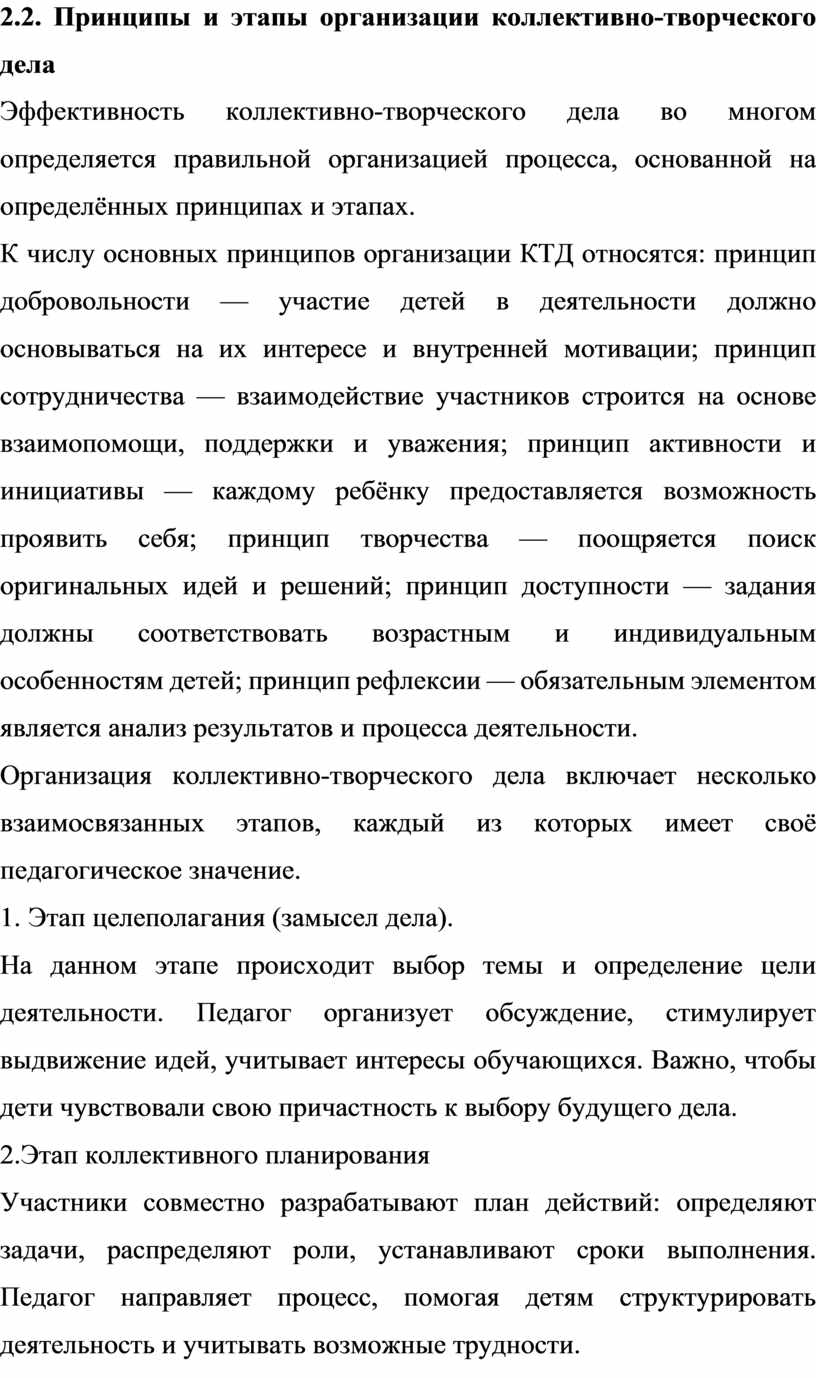 2.2. Принципы и этапы организации коллективно-творческого дела

Эффективность коллективно-творческого дела во многом определяется правильной организацией процесса, основанной на определённых принципах и этапах.

К числу основных принципов организации КТД относятся: принцип добровольности — участие детей в деятельности должно основываться на их интересе и внутренней мотивации; принцип сотрудничества — взаимодействие участников строится на основе взаимопомощи, поддержки и уважения; принцип активности и инициативы — каждому ребёнку предоставляется возможность проявить себя; принцип творчества — поощряется поиск оригинальных идей и решений; принцип доступности — задания должны соответствовать возрастным и индивидуальным особенностям детей; принцип рефлексии — обязательным элементом является анализ результатов и процесса деятельности.

Организация коллективно-творческого дела включает несколько взаимосвязанных этапов, каждый из которых имеет своё педагогическое значение.

1. Этап целеполагания (замысел дела).

На данном этапе происходит выбор темы и определение цели деятельности. Педагог организует обсуждение, стимулирует выдвижение идей, учитывает интересы обучающихся. Важно, чтобы дети чувствовали свою причастность к выбору будущего дела.

2.Этап коллективного планирования

Участники совместно разрабатывают план действий: определяют задачи, распределяют роли, устанавливают сроки выполнения. Педагог направляет процесс, помогая детям структурировать деятельность и учитывать возможные трудности.